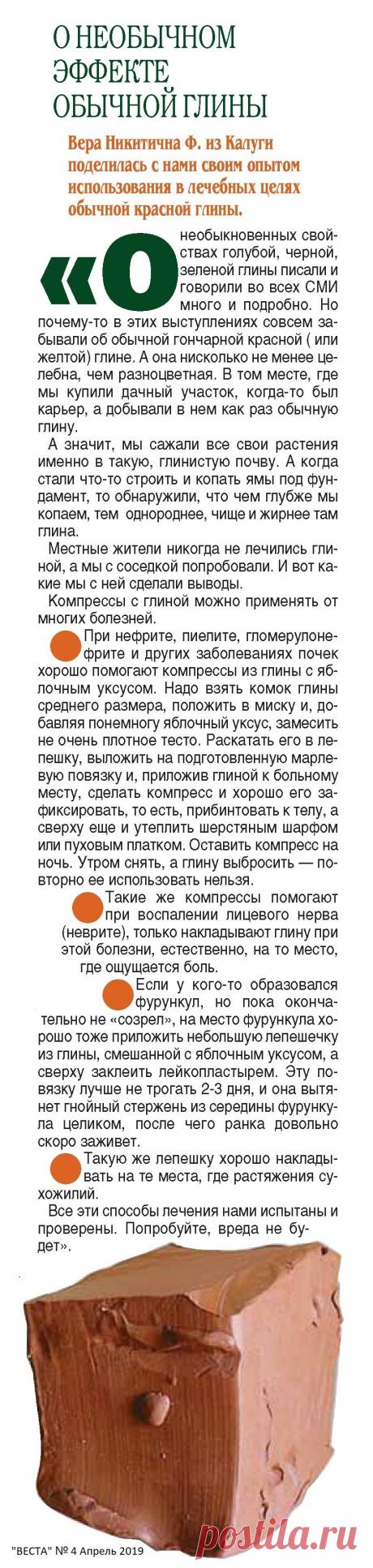 О НЕОБЫЧНОМ ЭФФЕКТЕ ОБЫЧНОЙ ГЛИНЫ

Вера Никитична Ф. из Калуги поделилась с нами своим опытом использования в лечебных целях обычной красной глины.

«О необыкновенных свойствах голубой, черной, зеленой глины писали и говорили во всех СМИ много и подробно. Но почему-то в этих выступлениях совсем забывали об обычной гончарной красной ( или желтой) глине. А она нисколько не менее целебна, чем разноцветная. В том месте, где мы купили дачный участок, когда-то был карьер, а добывали в нем как раз обычную глину.

А значит, мы сажали все свои растения именно в такую, глинистую почву. А когда стали что-то строить и копать ямы под фундамент, то обнаружили, что чем глубже мы копаем, тем однороднее, чище и жирнее там глина.

Местные жители никогда не лечились глиной, а мы с соседкой попробовали. И вот какие мы с ней сделали выводы.

Компрессы с глиной можно применять от многих болезней.

При нефрите, пиелите, гломерулонефрите и других заболеваниях почек хорошо помогают компрессы из глины с яблочным уксусом. Надо взять комок глины среднего размера, положить в миску и, добавляя понемногу яблочный уксус, замесить не очень плотное тесто. Раскатать его в лепешку, выложить на подготовленную марлевую повязку и, приложив глиной к больному месту, сделать компресс и хорошо его зафиксировать, то есть, прибинтовать к телу, а сверху еще и утеплить шерстяным шарфом или пуховым платком. Оставить компресс на ночь. Утром снять, а глину выбросить — повторно ее использовать нельзя.

Такие же компрессы помогают при воспалении лицевого нерва (неврите), только накладывают глину при этой болезни, естественно, на то место, где ощущается боль.

Если у кого-то образовался фурункул, но пока окончательно не «созрел», на место фурункула хорошо тоже приложить небольшую лепешечку из глины, смешанной с яблочным уксусом, а сверху заклеить лейкопластырем. Эту повязку лучше не трогать 2-3 дня, и она вытянет гнойный стержень из середины фурункула целиком, после чего ранка довольно скоро заживет.

Такую же лепешку хорошо накладывать на те места, где растяжения сухожилий.

Все эти способы лечения нами испытаны и проверены. Попробуйте, вреда не будет».

"ВЕСТА" № 4 Апрель 2019

postila.ru